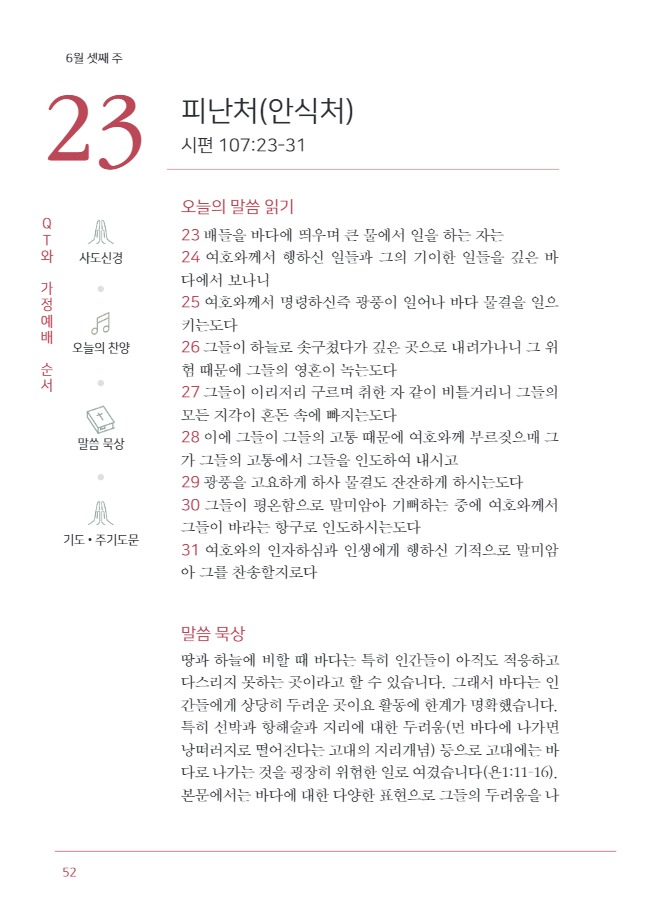 6월 셋째 주

23

피난처(안식처)

시편 107:23-31

QT와 가정예배 순서

사도신경

오늘의 찬양

말씀 묵상

기도 • 주기도문

오늘의 말씀 읽기

23 배들을 바다에 띄우며 큰 물에서 일을 하는 자는
24 여호와께서 행하신 일들과 그의 기이한 일들을 깊은 바다에서 보나니
25 여호와께서 명령하신즉 광풍이 일어나 바다 물결을 일으키는도다
26 그들이 하늘로 솟구쳤다가 깊은 곳으로 내려가나니 그 위험 때문에 그들의 영혼이 녹는도다
27 그들이 이리저리 구르며 취한 자 같이 비틀거리니 그들의 모든 지각이 혼돈 속에 빠지는도다
28 이에 그들이 그들의 고통 때문에 여호와께 부르짖으매 그가 그들의 고통에서 그들을 인도하여 내시고
29 광풍을 고요하게 하사 물결도 잔잔하게 하시는도다
30 그들이 평온함으로 말미암아 기뻐하는 중에 여호와께서 그들이 바라는 항구로 인도하시는도다
31 여호와의 인자하심과 인생에게 행하신 기적으로 말미암아 그를 찬송할지로다

말씀 묵상

땅과 하늘에 비할 때 바다는 특히 인간들이 아직도 적응하고 다스리지 못하는 곳이라고 할 수 있습니다. 그래서 바다는 인간들에게 상당히 두려운 곳이요 활동에 한계가 명확했습니다. 특히 선박과 항해술과 지리에 대한 두려움(먼 바다에 나가면 낭떠러지로 떨어진다는 고대의 지리개념) 등으로 고대에는 바다로 나가는 것을 굉장히 위험한 일로 여겼습니다(욘1:11-16). 본문에서는 바다에 대한 다양한 표현으로 그들의 두려움을 나

52